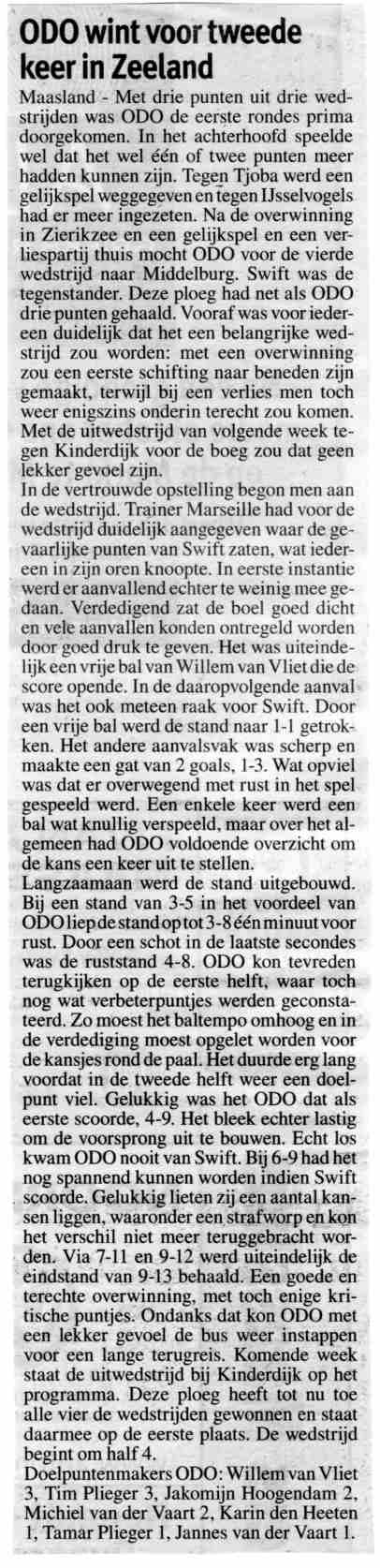 ODO wint voor tweede keer in Zeeland

Maasland - Met drie punten uit drie wedstrijden was ODO de eerste rondes prima doorgekomen. In het achterhoofd speelde wel dat het wel één of twee punten meer hadden kunnen zijn. Tegen Tjoba werd een gelijkspel weggegeven en tegen IJsselvogels had er meer ingezeten. Na de overwinning in Zierikzee en een gelijkspel en een verliespartij thuis mocht ODO voor de vierde wedstrijd naar Middelburg. Swift was de tegenstander. Deze ploeg had net als ODO drie punten gehaald. Vooraf was voor iedereen duidelijk dat het een belangrijke wedstrijd zou worden: met een overwinning zou een eerste schifting naar beneden zijn gemaakt, terwijl bij een verlies men toch weer enigszins onderin terecht zou komen. Met de uitwedstrijd van volgende week tegen Kinderdijk voor de boeg zou dat geen lekker gevoel zijn.
In de vertrouwde opstelling begon men aan de wedstrijd. Trainer Marseille had voor de wedstrijd duidelijk aangegeven waar de gevaarlijke punten van Swift zaten, wat iedereen in zijn oren knoopte. In eerste instantie werd er aanvallend echter te weinig mee gedaan. Verdedigend zat de boel goed dicht en vele aanvallen konden ontregeld worden door goed druk te geven. Het was uiteindelijk een vrije bal van Willem van Vliet die de score opende. In de daaropvolgende aanval was het ook meteen raak voor Swift. Door een vrije bal werd de stand naar 1-1 getrokken. Het andere aanvalsvak was scherp en maakte een gat van 2 goals, 1-3. Wat opviel was dat er overwegend met rust in het spel gespeeld werd. Een enkele keer werd een bal wat knullig verspeeld, maar over het algemeen had ODO voldoende overzicht om de kans een keer uit te stellen.
Langzaamaan werd de stand uitgebouwd. Bij een stand van 3-5 in het voordeel van ODO liep de stand op tot 3-8 één minuut voor rust. Door een schot in de laatste secondes was de ruststand 4-8. ODO kon tevreden terugkijken op de eerste helft, waar toch nog wat verbeterpuntjes werden geconstateerd. Zo moest het baltempo omhoog en in de verdediging moest opgelet worden voor de kansjes rond de paal. Het duurde erg lang voordat in de tweede helft weer een doelpunt viel. Gelukkig was het ODO dat als eerste scoorde, 4-9. Het bleek echter lastig om de voorsprong uit te bouwen. Echt los kwam ODO nooit van Swift. Bij 6-9 had het nog spannend kunnen worden indien Swift scoorde. Gelukkig lieten zij een aantal kansen liggen, waaronder een strafworp en kon het verschil niet meer teruggebracht worden. Via 7-11 en 9-12 werd uiteindelijk de eindstand van 9-13 behaald. Een goede en terechte overwinning, met toch enige kritische puntjes. Ondanks dat kon ODO met een lekker gevoel de bus weer instappen voor een lange terugreis. Komende week staat de uitwedstrijd bij Kinderdijk op het programma. Deze ploeg heeft tot nu toe alle vier de wedstrijden gewonnen en staat daarmee op de eerste plaats. De wedstrijd begint om half 4.
Doelpuntenmakers ODO: Willem van Vliet 3, Tim Plieger 3, Jakomijn Hoogendam 2, Michiel van der Vaart 2, Karin den Heeten 1, Tamar Plieger 1, Jannes van der Vaart 1.